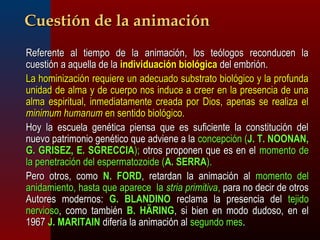 Cuestión de la animación

Referente al tiempo de la animación, los teólogos reconducen la cuestión a aquella de la individuación biológica del embrión.

La hominización requiere un adecuado substrato biológico y la profunda unidad de alma y de cuerpo nos induce a creer en la presencia de una alma espiritual, inmediatamente creada por Dios, apenas se realiza el minimum humanum en sentido biológico.

Hoy la escuela genética piensa que es suficiente la constitución del nuevo patrimonio genético que adviene a la concepción (J. T. NOONAN, G. GRISEZ, E. SGRECCIA); otros proponen que es en el momento de la penetración del espermatozoide (A. SERRA).

Pero otros, como N. FORD, retardan la animación al momento del anidamiento, hasta que aparece la stria primitiva, para no decir de otros Autores modernos: G. BLANDINO reclama la presencia del tejido nervioso, como también B. HÄRING, si bien en modo dudoso, en el 1967 J. MARITAIN difería la animación al segundo mes.